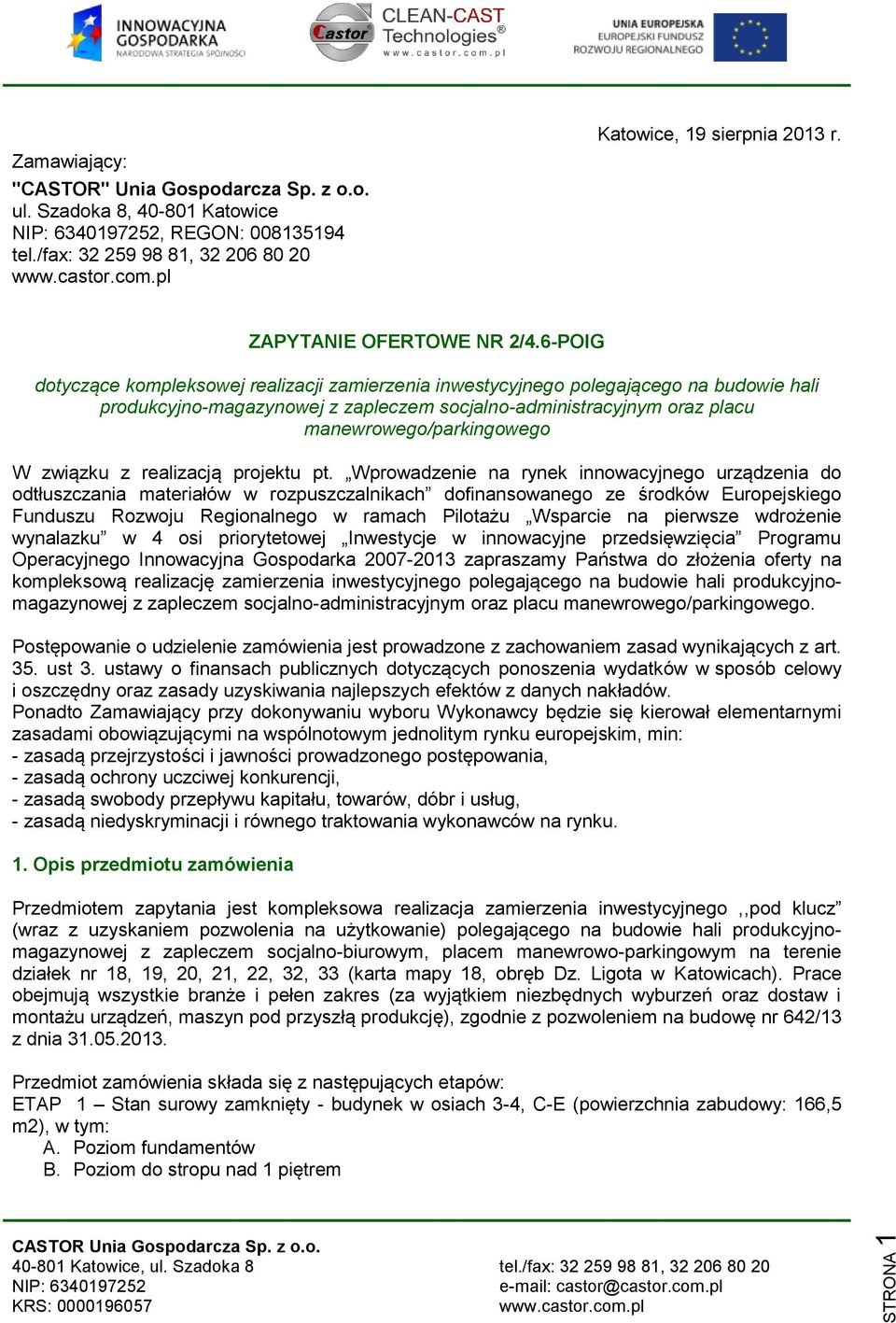 INNOWACYJNA GOSPODARKA
NARODOWA STRATEGIA SPÓJNOŚCI

Castor CLEAN-CAST Technologies®
www.castor.com.pl

UNIA EUROPEJSKA
EUROPEJSKI FUNDUSZ ROZWOJU REGIONALNEGO

Katowice, 19 sierpnia 2013 r.

Zamawiający:
"CASTOR" Unia Gospodarcza Sp. z o.o.
ul. Szadoka 8, 40-801 Katowice
NIP: 6340197252, REGON: 008135194
tel./fax: 32 259 98 81, 32 206 80 20
www.castor.com.pl

ZAPYTANIE OFERTOWE NR 2/4.6-POIG

dotyczące kompleksowej realizacji zamierzenia inwestycyjnego polegającego na budowie hali produkcyjno-magazynowej z zapleczem socjalno-administracyjnym oraz placu manewrowego/parkingowego

W związku z realizacją projektu pt. „Wprowadzenie na rynek innowacyjnego urządzenia do odtłuszczania materiałów w rozpuszczalnikach” dofinansowanego ze środków Europejskiego Funduszu Rozwoju Regionalnego w ramach Pilotażu „Wsparcie na pierwsze wdrożenie wynalazku” w 4 osi priorytetowej „Inwestycje w innowacyjne przedsięwzięcia” Programu Operacyjnego Innowacyjna Gospodarka 2007-2013 zapraszamy Państwa do złożenia oferty na kompleksową realizację zamierzenia inwestycyjnego polegającego na budowie hali produkcyjno-magazynowej z zapleczem socjalno-administracyjnym oraz placu manewrowego/parkingowego.

Postępowanie o udzielenie zamówienia jest prowadzone z zachowaniem zasad wynikających z art. 35. ust 3. ustawy o finansach publicznych dotyczących ponoszenia wydatków w sposób celowy i oszczędny oraz zasady uzyskiwania najlepszych efektów z danych nakładów.
Ponadto Zamawiający przy dokonywaniu wyboru Wykonawcy będzie się kierował elementarnymi zasadami obowiązującymi na wspólnotowym jednolitym rynku europejskim, min:
- zasadą przejrzystości i jawności prowadzonego postępowania,
- zasadą ochrony uczciwej konkurencji,
- zasadą swobody przepływu kapitału, towarów, dóbr i usług,
- zasadą niedyskryminacji i równego traktowania wykonawców na rynku.

1. Opis przedmiotu zamówienia

Przedmiotem zapytania jest kompleksowa realizacja zamierzenia inwestycyjnego ,,pod klucz” (wraz z uzyskaniem pozwolenia na użytkowanie) polegającego na budowie hali produkcyjno-magazynowej z zapleczem socjalno-biurowym, placem manewrowo-parkingowym na terenie działek nr 18, 19, 20, 21, 22, 32, 33 (karta mapy 18, obręb Dz. Ligota w Katowicach). Prace obejmują wszystkie branże i pełen zakres (za wyjątkiem niezbędnych wyburzeń oraz dostaw i montażu urządzeń, maszyn pod przyszłą produkcję), zgodnie z pozwoleniem na budowę nr 642/13 z dnia 31.05.2013.

Przedmiot zamówienia składa się z następujących etapów:
ETAP 1 – Stan surowy zamknięty - budynek w osiach 3-4, C-E (powierzchnia zabudowy: 166,5 m2), w tym:
A. Poziom fundamentów
B. Poziom do stropu nad 1 piętrem

CASTOR Unia Gospodarcza Sp. z o.o.
40-801 Katowice, ul. Szadoka 8
NIP: 6340197252
KRS: 0000196057

tel./fax: 32 259 98 81, 32 206 80 20
e-mail: castor@castor.com.pl
www.castor.com.pl

STRONA 1